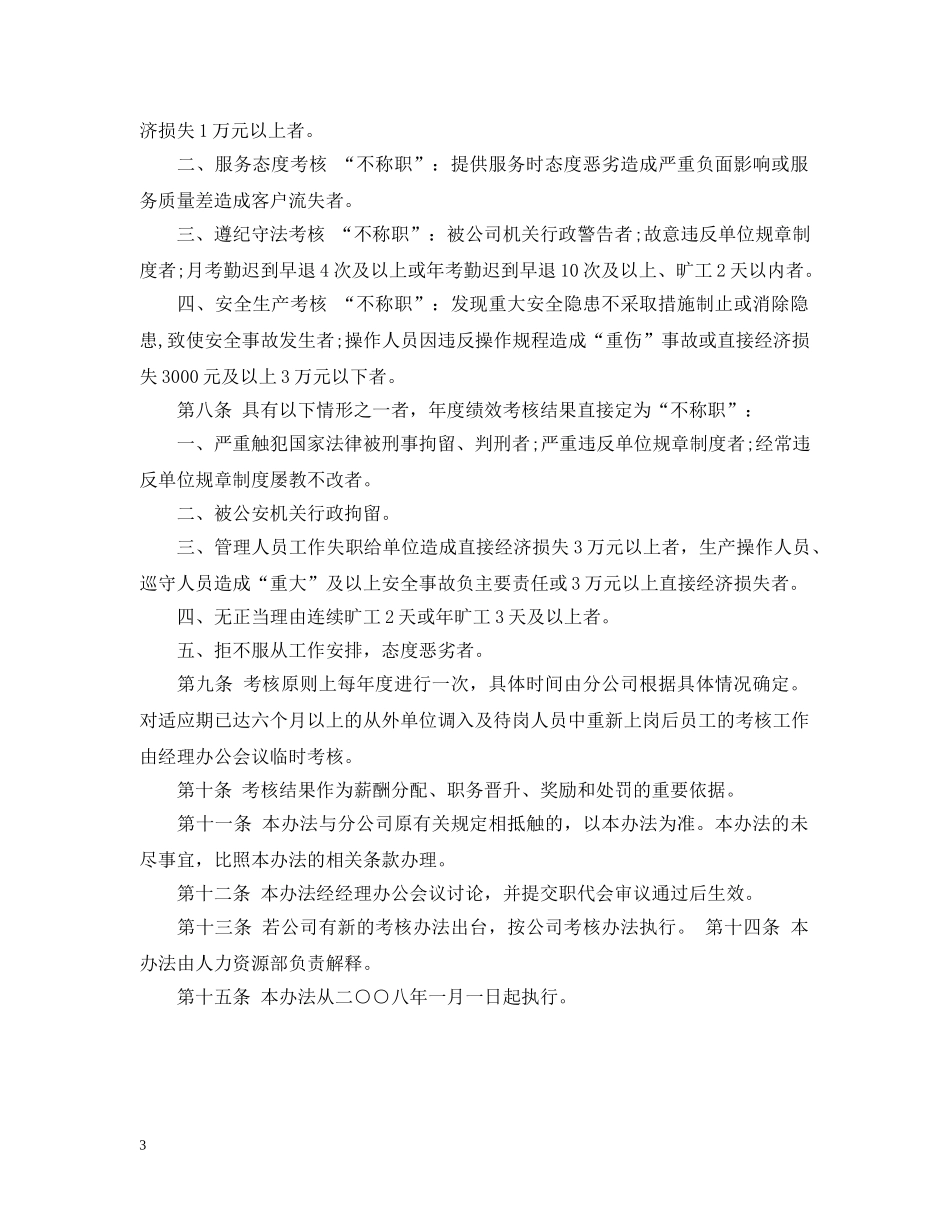 济损失1万元以上者。

二、服务态度考核 “不称职”：提供服务时态度恶劣造成严重负面影响或服务质量差造成客户流失者。

三、遵纪守法考核 “不称职”：被公司机关行政警告者;故意违反单位规章制度者;月考勤迟到早退4次及以上或年考勤迟到早退10次及以上、旷工2天以内者。

四、安全生产考核 “不称职”：发现重大安全隐患不采取措施制止或消除隐患,致使安全事故发生者;操作人员因违反操作规程造成“重伤”事故或直接经济损失3000元及以上3万元以下者。

第八条 具有以下情形之一者，年度绩效考核结果直接定为“不称职”：

一、严重触犯国家法律被刑事拘留、判刑者;严重违反单位规章制度者;经常违反单位规章制度屡教不改者。

二、被公安机关行政拘留。

三、管理人员工作失职给单位造成直接经济损失3万元以上者，生产操作人员、巡守人员造成“重大”及以上安全事故负主要责任或3万元以上直接经济损失者。

四、无正当理由连续旷工2天或年旷工3天及以上者。

五、拒不服从工作安排，态度恶劣者。

第九条 考核原则上每年度进行一次，具体时间由分公司根据具体情况确定。对适应期已达六个月以上的从外单位调入及待岗人员中重新上岗后员工的考核工作由经理办公会议临时考核。

第十条 考核结果作为薪酬分配、职务晋升、奖励和处罚的重要依据。

第十一条 本办法与分公司原有关规定相抵触的，以本办法为准。本办法的未尽事宜，比照本办法的相关条款办理。

第十二条 本办法经经理办公会议讨论，并提交职代会审议通过后生效。

第十三条 若公司有新的考核办法出台，按公司考核办法执行。 第十四条 本办法由人力资源部负责解释。

第十五条 本办法从二〇〇八年一月一日起执行。

3